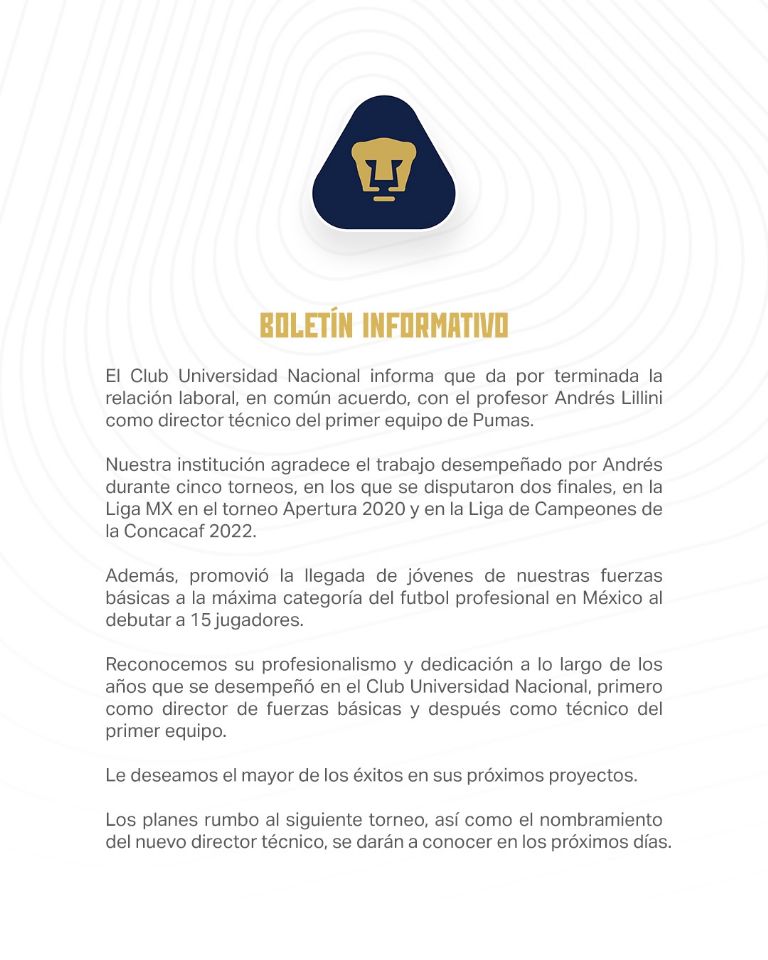 BOLETÍN INFORMATIVO

El Club Universidad Nacional informa que da por terminada la relación laboral, en común acuerdo, con el profesor Andrés Lillini como director técnico del primer equipo de Pumas.

Nuestra institución agradece el trabajo desempeñado por Andrés durante cinco torneos, en los que se disputaron dos finales, en la Liga MX en el torneo Apertura 2020 y en la Liga de Campeones de la Concacaf 2022.

Además, promovió la llegada de jóvenes de nuestras fuerzas básicas a la máxima categoría del futbol profesional en México al debutar a 15 jugadores.

Reconocemos su profesionalismo y dedicación a lo largo de los años que se desempeñó en el Club Universidad Nacional, primero como director de fuerzas básicas y después como técnico del primer equipo.

Le deseamos el mayor de los éxitos en sus próximos proyectos.

Los planes rumbo al siguiente torneo, así como el nombramiento del nuevo director técnico, se darán a conocer en los próximos días.